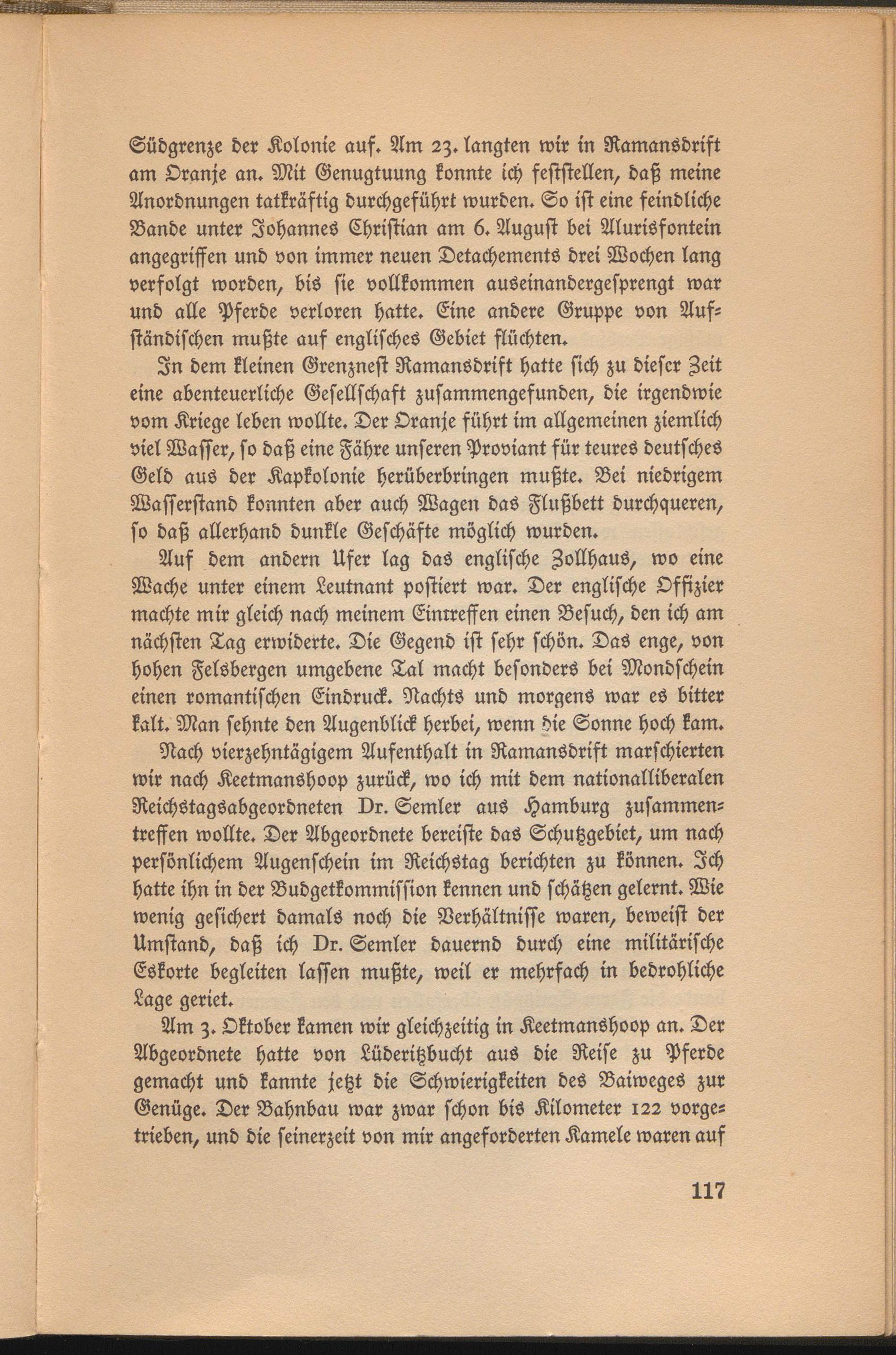 Südgrenze der Kolonie auf. Am 23. langten wir in Ramansdrift am Oranje an. Mit Genugtuung konnte ich feststellen, daß meine Anordnungen tatkräftig durchgeführt wurden. So ist eine feindliche Bande unter Johannes Christian am 6. August bei Alurisfontein angegriffen und von immer neuen Detachements drei Wochen lang verfolgt worden, bis sie vollkommen auseinandergesprengt war und alle Pferde verloren hatte. Eine andere Gruppe von Aufständischen mußte auf englisches Gebiet flüchten.

In dem kleinen Grenznest Ramansdrift hatte sich zu dieser Zeit eine abenteuerliche Gesellschaft zusammengefunden, die irgendwie vom Kriege leben wollte. Der Oranje führt im allgemeinen ziemlich viel Wasser, so daß eine Fähre unseren Proviant für teures deutsches Geld aus der Kapkolonie herüberbringen mußte. Bei niedrigem Wasserstand konnten aber auch Wagen das Flußbett durchqueren, so daß allerhand dunkle Geschäfte möglich wurden.

Auf dem andern Ufer lag das englische Zollhaus, wo eine Wache unter einem Leutnant postiert war. Der englische Offizier machte mir gleich nach meinem Eintreffen einen Besuch, den ich am nächsten Tag erwiderte. Die Gegend ist sehr schön. Das enge, von hohen Felsbergen umgebene Tal macht besonders bei Mondschein einen romantischen Eindruck. Nachts und morgens war es bitter kalt. Man sehnte den Augenblick herbei, wenn die Sonne hoch kam.

Nach vierzehntägigem Aufenthalt in Ramansdrift marschierten wir nach Keetmanshoop zurück, wo ich mit dem nationalliberalen Reichstagsabgeordneten Dr. Semler aus Hamburg zusammentreffen wollte. Der Abgeordnete bereiste das Schutzgebiet, um nach persönlichem Augenschein im Reichstag berichten zu können. Ich hatte ihn in der Budgetkommission kennen und schätzen gelernt. Wie wenig gesichert damals noch die Verhältnisse waren, beweist der Umstand, daß ich Dr. Semler dauernd durch eine militärische Eskorte begleiten lassen mußte, weil er mehrfach in bedrohliche Lage geriet.

Am 3. Oktober kamen wir gleichzeitig in Keetmanshoop an. Der Abgeordnete hatte von Lüderitzbucht aus die Reise zu Pferde gemacht und kannte jetzt die Schwierigkeiten des Baiweges zur Genüge. Der Bahnbau war zwar schon bis Kilometer 122 vorgetrieben, und die seinerzeit von mir angeforderten Kamele waren auf

117